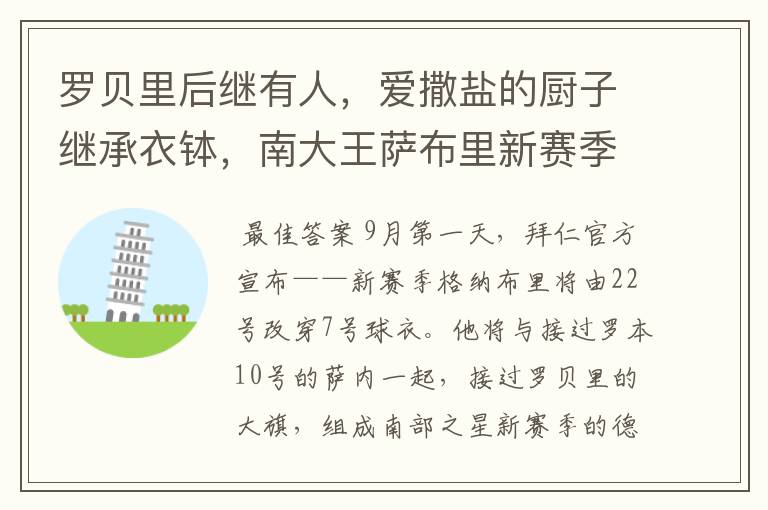 罗贝里后继有人，爱撒盐的厨子继承衣钵，南大王萨布里新赛季

最佳答案 9月第一天，拜仁官方宣布——新赛季格纳布里将由22号改穿7号球衣。他将与接过罗本10号的萨内一起，接过罗贝里的大旗，组成南部之星新赛季的德